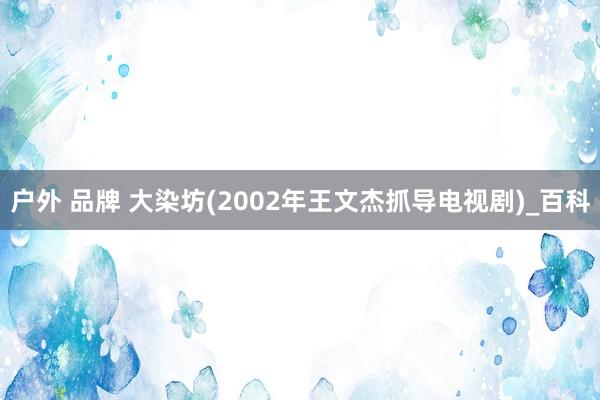 户外 品牌 大染坊(2002年王文杰抓导电视剧)_百科